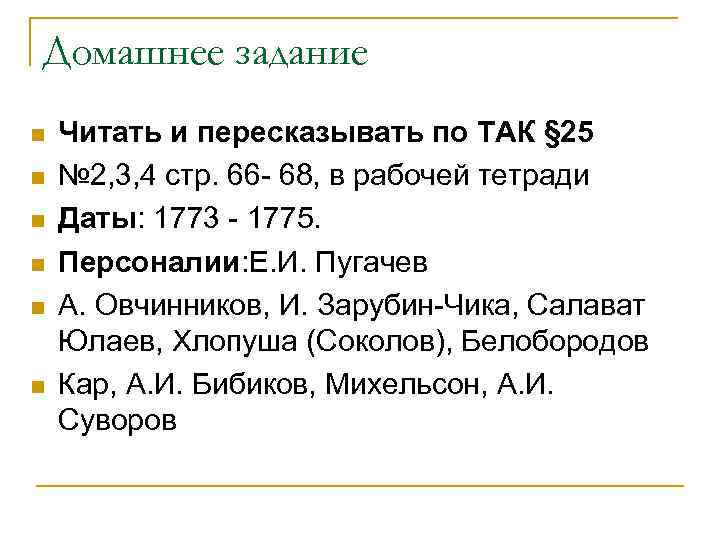 Домашнее задание

• Читать и пересказывать по ТАК §25
• №2,3,4 стр. 66- 68, в рабочей тетради
• Даты: 1773 - 1775.
• Персоналии:Е.И. Пугачев
• А. Овчинников, И. Зарубин-Чика, Салават Юлаев, Хлопуша (Соколов), Белобородов
• Кар, А.И. Бибиков, Михельсон, А.И. Суворов